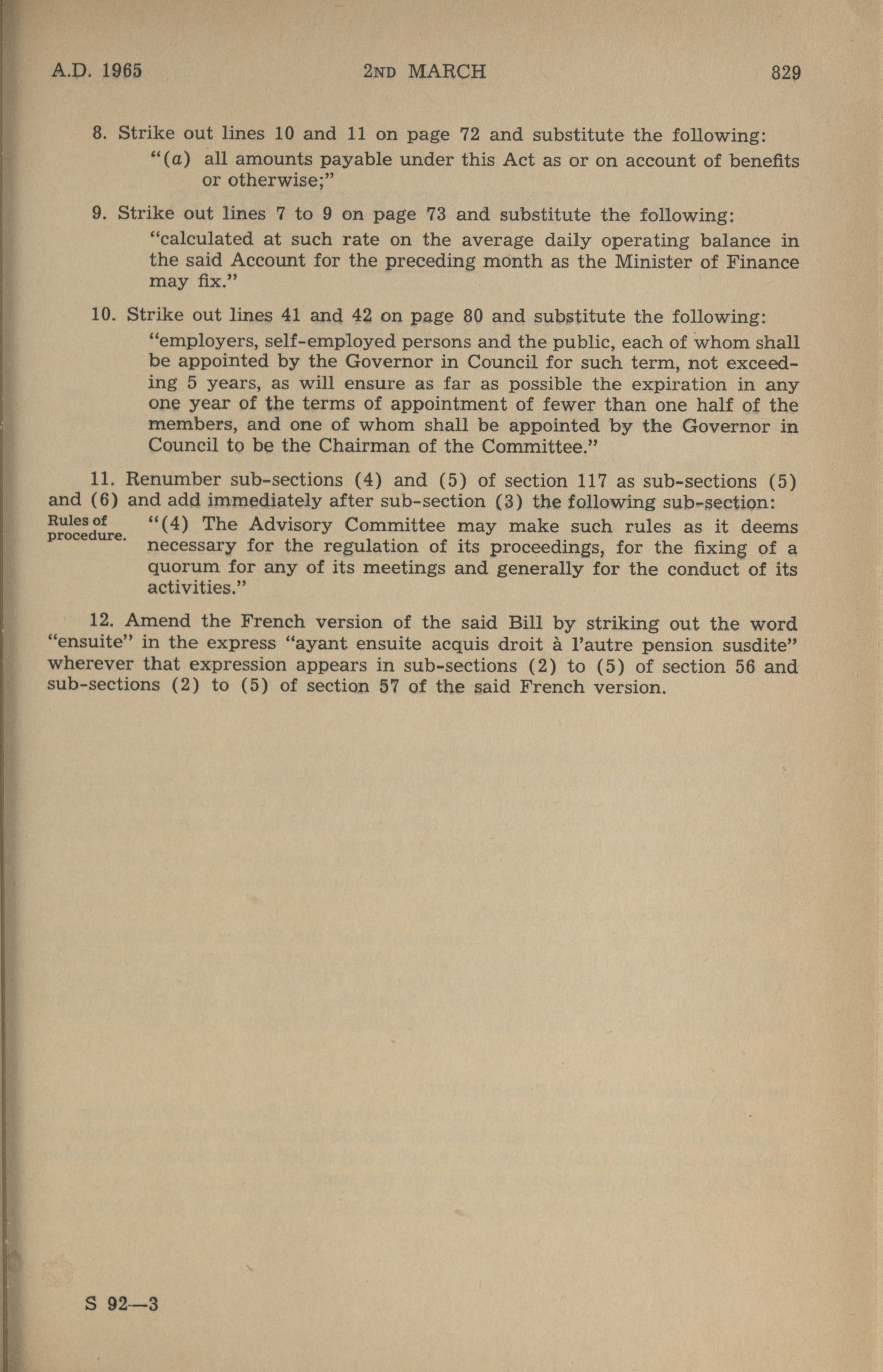 A.D. 1965 2ND MARCH 829

8. Strike out lines 10 and 11 on page 72 and substitute the following:

"(a) all amounts payable under this Act as or on account of benefits or otherwise;"

9. Strike out lines 7 to 9 on page 73 and substitute the following:

"calculated at such rate on the average daily operating balance in the said Account for the preceding month as the Minister of Finance may fix."

10. Strike out lines 41 and 42 on page 80 and substitute the following:

"employers, self-employed persons and the public, each of whom shall be appointed by the Governor in Council for such term, not exceeding 5 years, as will ensure as far as possible the expiration in any one year of the terms of appointment of fewer than one half of the members, and one of whom shall be appointed by the Governor in Council to be the Chairman of the Committee."

11. Renumber sub-sections (4) and (5) of section 117 as sub-sections (5) and (6) and add immediately after sub-section (3) the following sub-section:

Rules of procedure.

"(4) The Advisory Committee may make such rules as it deems necessary for the regulation of its proceedings, for the fixing of a quorum for any of its meetings and generally for the conduct of its activities."

12. Amend the French version of the said Bill by striking out the word "ensuite" in the express "ayant ensuite acquis droit à l'autre pension susdite" wherever that expression appears in sub-sections (2) to (5) of section 56 and sub-sections (2) to (5) of section 57 of the said French version.

S 92—3